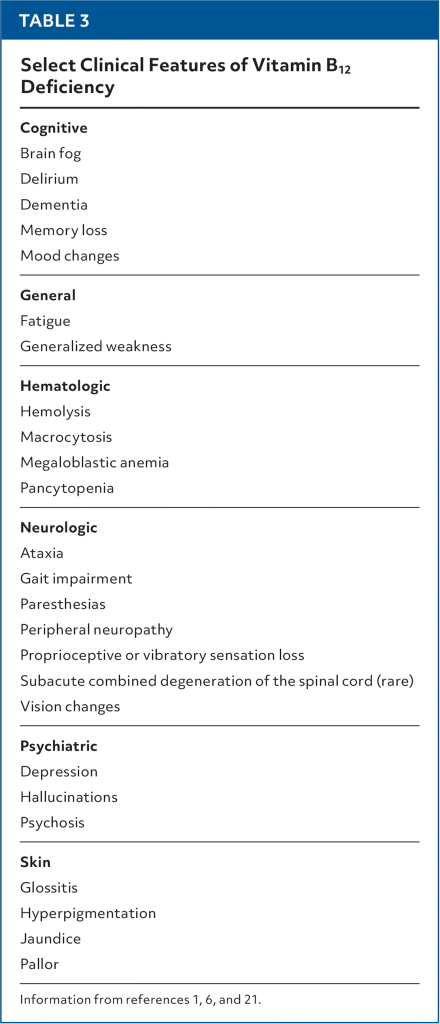 TABLE 3

Select Clinical Features of Vitamin $B_{12}$ Deficiency

Cognitive
Brain fog
Delirium
Dementia
Memory loss
Mood changes

General
Fatigue
Generalized weakness

Hematologic
Hemolysis
Macrocytosis
Megaloblastic anemia
Pancytopenia

Neurologic
Ataxia
Gait impairment
Paresthesias
Peripheral neuropathy
Proprioceptive or vibratory sensation loss
Subacute combined degeneration of the spinal cord (rare)
Vision changes

Psychiatric
Depression
Hallucinations
Psychosis

Skin
Glossitis
Hyperpigmentation
Jaundice
Pallor

Information from references 1, 6, and 21.